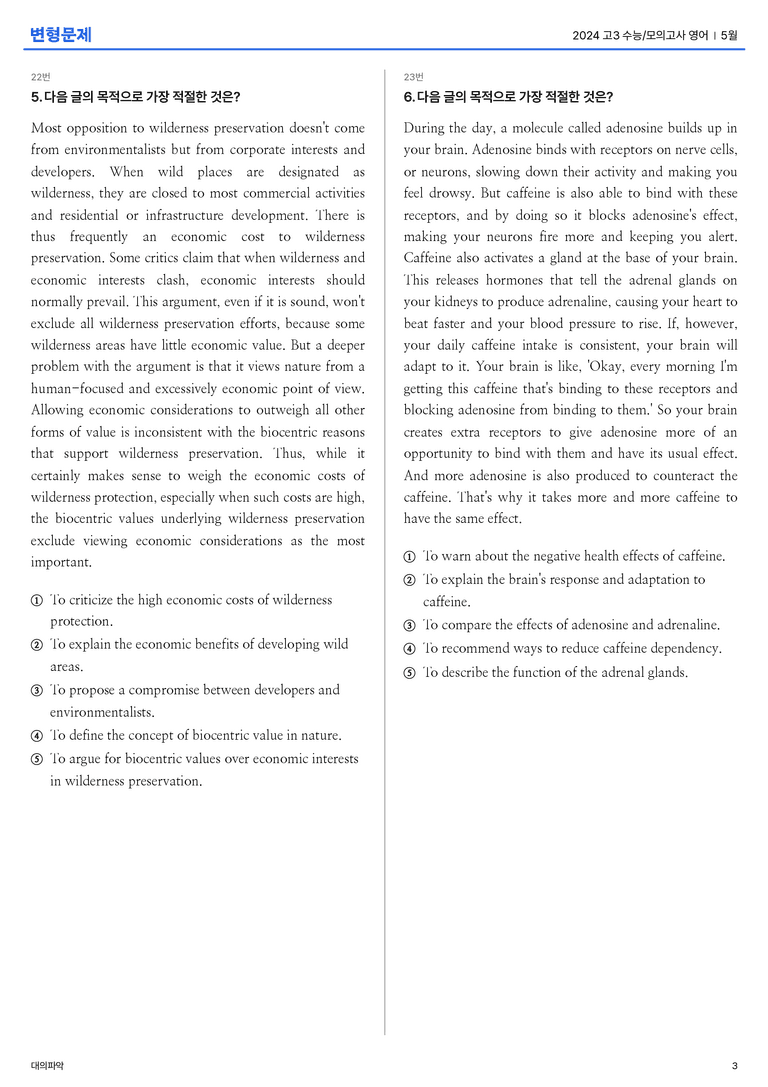 변형문제

2024 고3 수능/모의고사 영어 | 5월

22번

5. 다음 글의 목적으로 가장 적절한 것은?

Most opposition to wilderness preservation doesn't come from environmentalists but from corporate interests and developers. When wild places are designated as wilderness, they are closed to most commercial activities and residential or infrastructure development. There is thus frequently an economic cost to wilderness preservation. Some critics claim that when wilderness and economic interests clash, economic interests should normally prevail. This argument, even if it is sound, won't exclude all wilderness preservation efforts, because some wilderness areas have little economic value. But a deeper problem with the argument is that it views nature from a human-focused and excessively economic point of view. Allowing economic considerations to outweigh all other forms of value is inconsistent with the biocentric reasons that support wilderness preservation. Thus, while it certainly makes sense to weigh the economic costs of wilderness protection, especially when such costs are high, the biocentric values underlying wilderness preservation exclude viewing economic considerations as the most important.

① To criticize the high economic costs of wilderness protection.
② To explain the economic benefits of developing wild areas.
③ To propose a compromise between developers and environmentalists.
④ To define the concept of biocentric value in nature.
⑤ To argue for biocentric values over economic interests in wilderness preservation.

23번

6. 다음 글의 목적으로 가장 적절한 것은?

During the day, a molecule called adenosine builds up in your brain. Adenosine binds with receptors on nerve cells, or neurons, slowing down their activity and making you feel drowsy. But caffeine is also able to bind with these receptors, and by doing so it blocks adenosine's effect, making your neurons fire more and keeping you alert. Caffeine also activates a gland at the base of your brain. This releases hormones that tell the adrenal glands on your kidneys to produce adrenaline, causing your heart to beat faster and your blood pressure to rise. If, however, your daily caffeine intake is consistent, your brain will adapt to it. Your brain is like, 'Okay, every morning I'm getting this caffeine that's binding to these receptors and blocking adenosine from binding to them.' So your brain creates extra receptors to give adenosine more of an opportunity to bind with them and have its usual effect. And more adenosine is also produced to counteract the caffeine. That's why it takes more and more caffeine to have the same effect.

① To warn about the negative health effects of caffeine.
② To explain the brain's response and adaptation to caffeine.
③ To compare the effects of adenosine and adrenaline.
④ To recommend ways to reduce caffeine dependency.
⑤ To describe the function of the adrenal glands.

대의파악

3